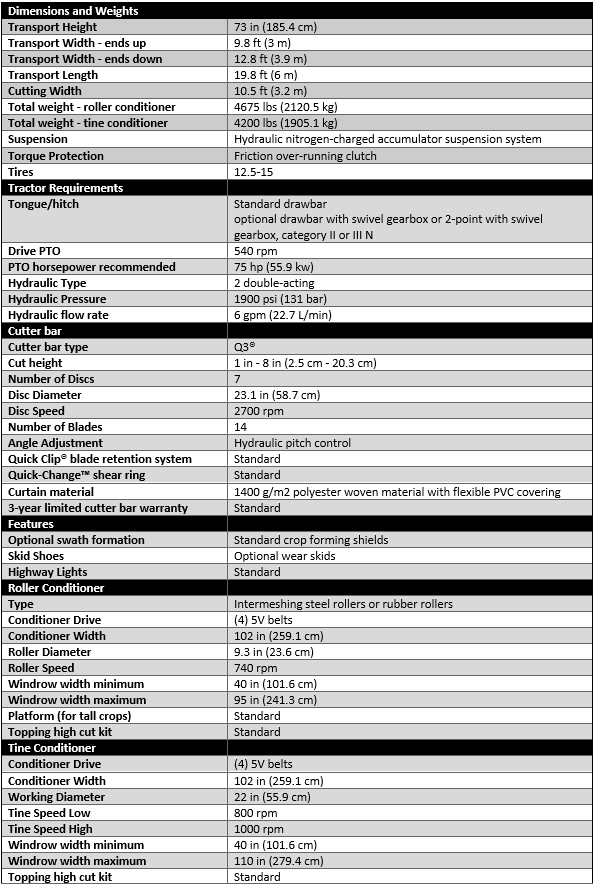 | Dimensions and Weights | |
|---|---|
| Transport Height | 73 in (185.4 cm) |
| Transport Width - ends up | 9.8 ft (3 m) |
| Transport Width - ends down | 12.8 ft (3.9 m) |
| Transport Length | 19.8 ft (6 m) |
| Cutting Width | 10.5 ft (3.2 m) |
| Total weight - roller conditioner | 4675 lbs (2120.5 kg) |
| Total weight - tine conditioner | 4200 lbs (1905.1 kg) |
| Suspension | Hydraulic nitrogen-charged accumulator suspension system |
| Torque Protection | Friction over-running clutch |
| Tires | 12.5-15 |
| Tractor Requirements | |
| Tongue/hitch | Standard drawbar optional drawbar with swivel gearbox or 2-point with swivel gearbox, category II or III N |
| Drive PTO | 540 rpm |
| PTO horsepower recommended | 75 hp (55.9 kw) |
| Hydraulic Type | 2 double-acting |
| Hydraulic Pressure | 1900 psi (131 bar) |
| Hydraulic flow rate | 6 gpm (22.7 L/min) |
| Cutter bar | |
| Cutter bar type | Q3® |
| Cut height | 1 in - 8 in (2.5 cm - 20.3 cm) |
| Number of Discs | 7 |
| Disc Diameter | 23.1 in (58.7 cm) |
| Disc Speed | 2700 rpm |
| Number of Blades | 14 |
| Angle Adjustment | Hydraulic pitch control |
| Quick Clip® blade retention system | Standard |
| Quick-Change™ shear ring | Standard |
| Curtain material | 1400 g/m2 polyester woven material with flexible PVC covering |
| 3-year limited cutter bar warranty | Standard |
| Features | |
| Optional swath formation | Standard crop forming shields |
| Skid Shoes | Optional wear skids |
| Highway Lights | Standard |
| Roller Conditioner | |
| Type | Intermeshing steel rollers or rubber rollers |
| Conditioner Drive | (4) 5V belts |
| Conditioner Width | 102 in (259.1 cm) |
| Roller Diameter | 9.3 in (23.6 cm) |
| Roller Speed | 740 rpm |
| Windrow width minimum | 40 in (101.6 cm) |
| Windrow width maximum | 95 in (241.3 cm) |
| Platform (for tall crops) | Standard |
| Topping high cut kit | Standard |
| Tine Conditioner | |
| Conditioner Drive | (4) 5V belts |
| Conditioner Width | 102 in (259.1 cm) |
| Working Diameter | 22 in (55.9 cm) |
| Tine Speed Low | 800 rpm |
| Tine Speed High | 1000 rpm |
| Windrow width minimum | 40 in (101.6 cm) |
| Windrow width maximum | 110 in (279.4 cm) |
| Topping high cut kit | Standard |